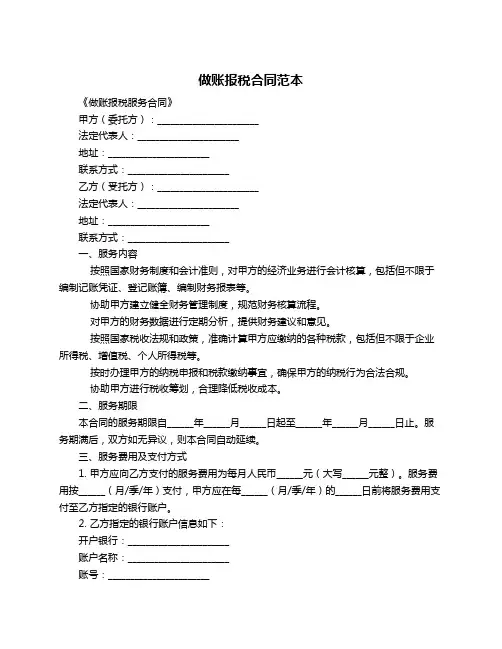 做账报税合同范本

《做账报税服务合同》

甲方（委托方）：____________________

法定代表人：____________________

地址：____________________

联系方式：____________________

乙方（受托方）：____________________

法定代表人：____________________

地址：____________________

联系方式：____________________

一、服务内容

按照国家财务制度和会计准则，对甲方的经济业务进行会计核算，包括但不限于编制记账凭证、登记账簿、编制财务报表等。

协助甲方建立健全财务管理制度，规范财务核算流程。

对甲方的财务数据进行定期分析，提供财务建议和意见。

按照国家税收法规和政策，准确计算甲方应缴纳的各种税款，包括但不限于企业所得税、增值税、个人所得税等。

按时办理甲方的纳税申报和税款缴纳事宜，确保甲方的纳税行为合法合规。

协助甲方进行税收筹划，合理降低税收成本。

二、服务期限

本合同的服务期限自_____年_____月_____日起至_____年_____月_____日止。服务期满后，双方如无异议，则本合同自动延续。

三、服务费用及支付方式

1. 甲方应向乙方支付的服务费用为每月人民币_____元（大写_____元整）。服务费用按_____（月/季/年）支付，甲方应在每_____（月/季/年）的_____日前将服务费用支付至乙方指定的银行账户。

2. 乙方指定的银行账户信息如下：

开户银行：____________________

账户名称：____________________

账号：____________________